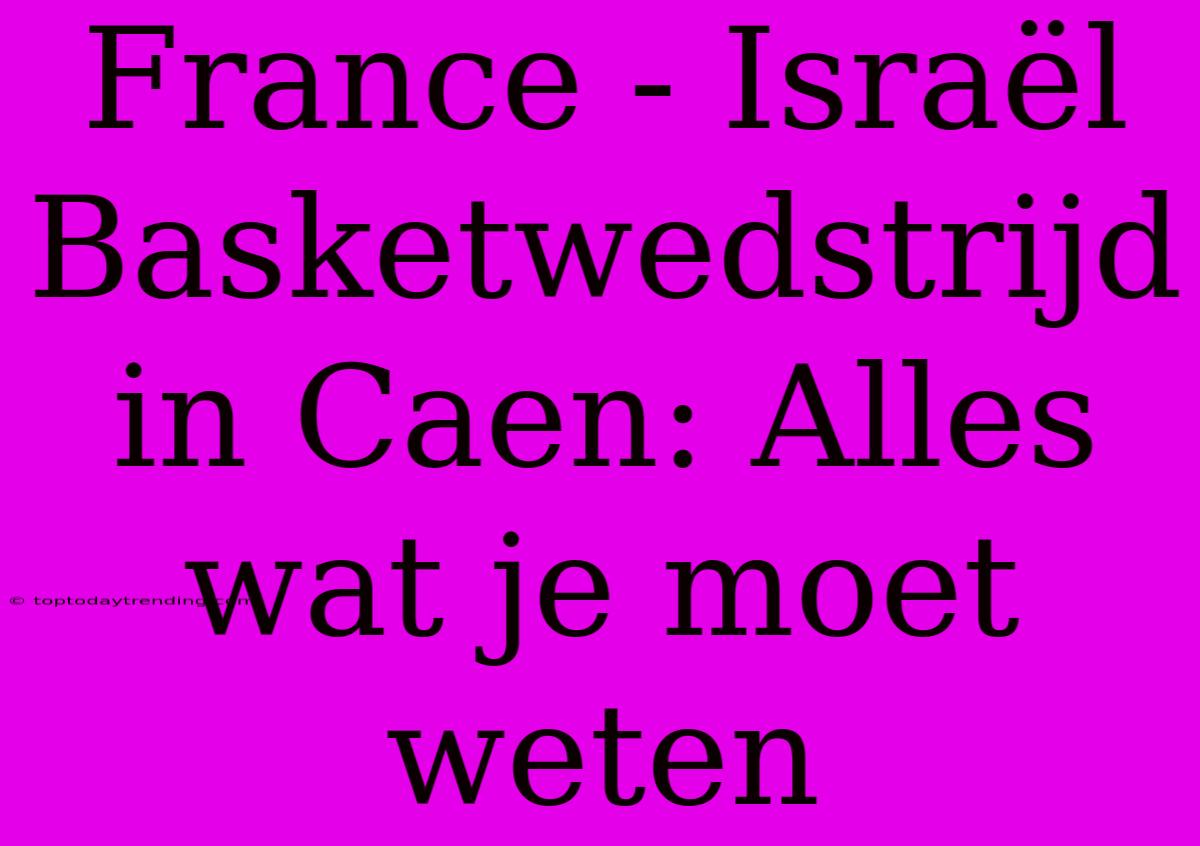 France - Israël Basketwedstrijd in Caen: Alles wat je moet weten

© toptodaytrending.com